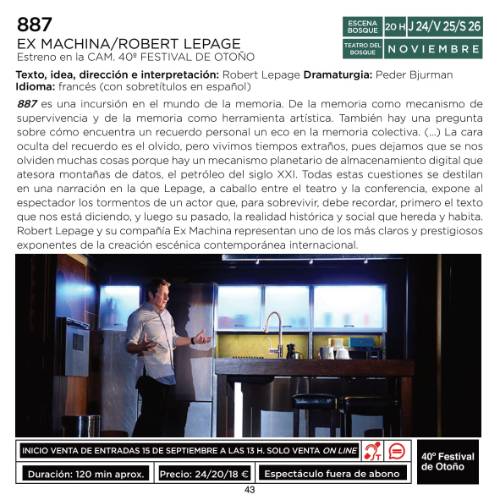 887

EX MACHINA/ROBERT LEPAGE

Estreno en la CAM. 40º FESTIVAL DE OTOÑO

ESCENA BOSQUE

20 H

J 24/V 25/S 26

TEATRO DEL BOSQUE

NOVIEMBRE

Texto, idea, dirección e interpretación: Robert Lepage Dramaturgia: Peder Bjurman

Idioma: francés (con sobretítulos en español)

887 es una incursión en el mundo de la memoria. De la memoria como mecanismo de supervivencia y de la memoria como herramienta artística. También hay una pregunta sobre cómo encuentra un recuerdo personal un eco en la memoria colectiva. (...) La cara oculta del recuerdo es el olvido, pero vivimos tiempos extraños, pues dejamos que se nos olviden muchas cosas porque hay un mecanismo planetario de almacenamiento digital que atesora montañas de datos, el petróleo del siglo XXI. Todas estas cuestiones se destilan en una narración en la que Lepage, a caballo entre el teatro y la conferencia, expone al espectador los tormentos de un actor que, para sobrevivir, debe recordar, primero el texto que nos está diciendo, y luego su pasado, la realidad histórica y social que hereda y habita. Robert Lepage y su compañía Ex Machina representan uno de los más claros y prestigiosos exponentes de la creación escénica contemporánea internacional.

INICIO VENTA DE ENTRADAS 15 DE SEPTIEMBRE A LAS 13 H. SOLO VENTA ON LINE

Duración: 120 min aprox.

Precio: 24/20/18 €

Espectáculo fuera de abono

40º Festival de Otoño

43